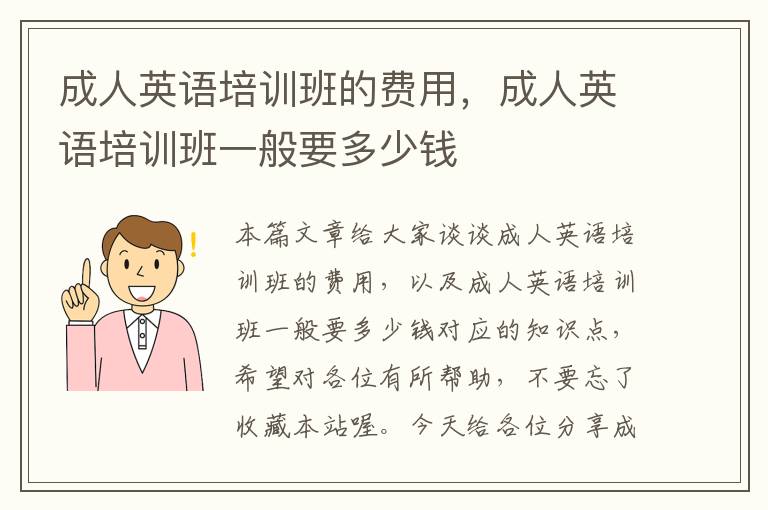 成人英语培训班的费用，成人英语培训班一般要多少钱

本篇文章给大家谈谈成人英语培训班的费用，以及成人英语培训班一般要多少钱对应的知识点，希望对各位有所帮助，不要忘了收藏本站喔。今天给各位分享成